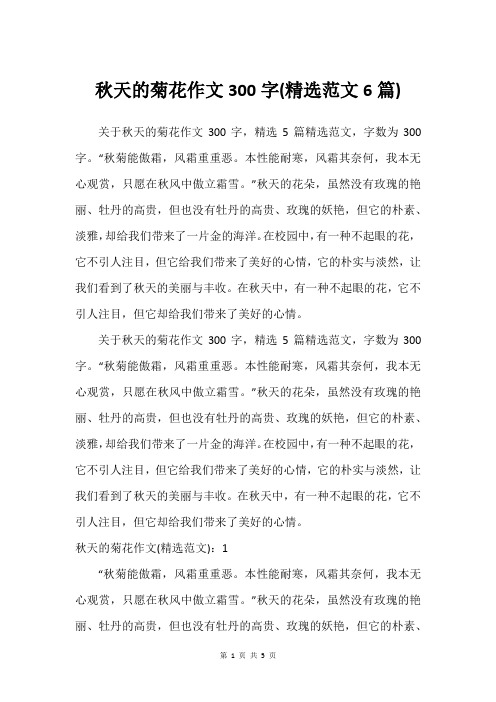 秋天的菊花作文 300 字(精选范文 6 篇)

关于秋天的菊花作文 300 字，精选 5 篇精选范文，字数为 300 字。“秋菊能傲霜，风霜重重恶。本性能耐寒，风霜其奈何，我本无心观赏，只愿在秋风中傲立霜雪。”秋天的花朵，虽然没有玫瑰的艳丽、牡丹的高贵，但也没有牡丹的高贵、玫瑰的妖艳，但它的朴素、淡雅，却给我们带来了一片金的海洋。在校园中，有一种不起眼的花，它不引人注目，但它给我们带来了美好的心情，它的朴实与淡然，让我们看到了秋天的美丽与丰收。在秋天中，有一种不起眼的花，它不引人注目，但它却给我们带来了美好的心情。

关于秋天的菊花作文 300 字，精选 5 篇精选范文，字数为 300 字。“秋菊能傲霜，风霜重重恶。本性能耐寒，风霜其奈何，我本无心观赏，只愿在秋风中傲立霜雪。”秋天的花朵，虽然没有玫瑰的艳丽、牡丹的高贵，但也没有牡丹的高贵、玫瑰的妖艳，但它的朴素、淡雅，却给我们带来了一片金的海洋。在校园中，有一种不起眼的花，它不引人注目，但它给我们带来了美好的心情，它的朴实与淡然，让我们看到了秋天的美丽与丰收。在秋天中，有一种不起眼的花，它不引人注目，但它却给我们带来了美好的心情。

秋天的菊花作文(精选范文)：1

“秋菊能傲霜，风霜重重恶。本性能耐寒，风霜其奈何，我本无心观赏，只愿在秋风中傲立霜雪。”秋天的花朵，虽然没有玫瑰的艳丽、牡丹的高贵，但也没有牡丹的高贵、玫瑰的妖艳，但它的朴素、

第 1 页 共 5 页